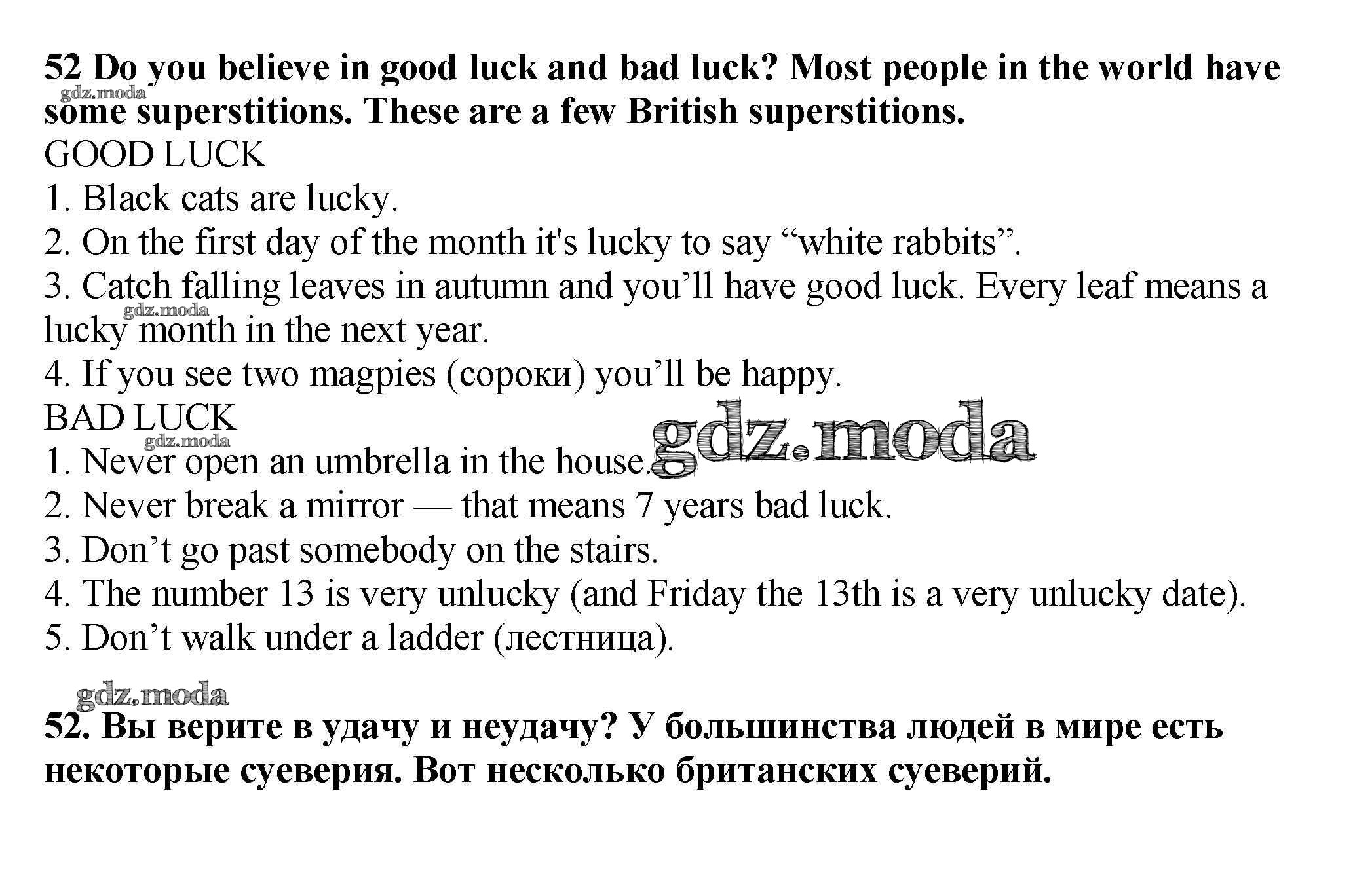 52 Do you believe in good luck and bad luck? Most people in the world have some superstitions. These are a few British superstitions.

GOOD LUCK

1. Black cats are lucky.

2. On the first day of the month it's lucky to say "white rabbits".

3. Catch falling leaves in autumn and you'll have good luck. Every leaf means a lucky month in the next year.

4. If you see two magpies (сороки) you'll be happy.

BAD LUCK

1. Never open an umbrella in the house.

2. Never break a mirror — that means 7 years bad luck.

3. Don't go past somebody on the stairs.

4. The number 13 is very unlucky (and Friday the 13th is a very unlucky date).

5. Don't walk under a ladder (лестница).

52. Вы верите в удачу и неудачу? У большинства людей в мире есть некоторые суеверия. Вот несколько британских суеверий.

gdz.moda